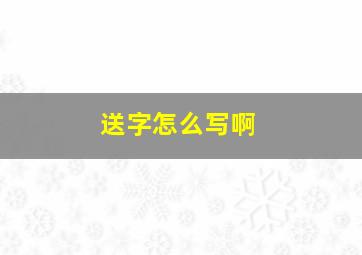 送字怎么写啊